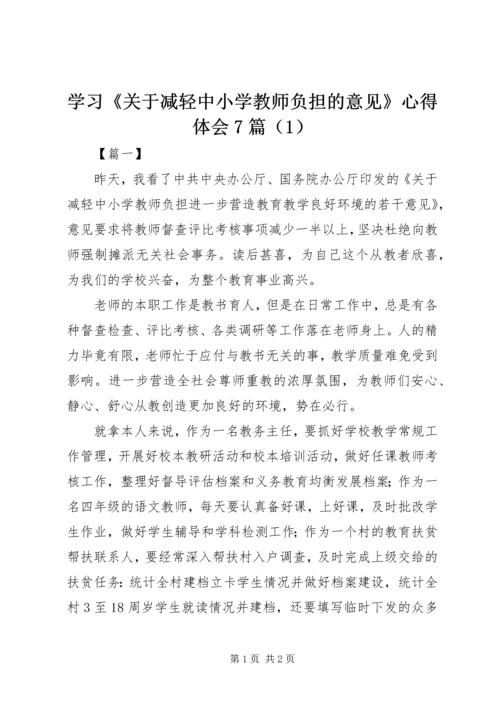 学习《关于减轻中小学教师负担的意见》心得体会7篇（1）

【篇一】

昨天，我看了中共中央办公厅、国务院办公厅印发的《关于减轻中小学教师负担进一步营造教育教学良好环境的若干意见》，意见要求将教师督查评比考核事项减少一半以上，坚决杜绝向教师强制摊派无关社会事务。读后甚喜，为自己这个从教者欣喜，为我们的学校兴奋，为整个教育事业高兴。

老师的本职工作是教书育人，但是在日常工作中，总是有各种督查检查、评比考核、各类调研等工作落在老师身上。人的精力毕竟有限，老师忙于应付与教书无关的事，教学质量难免受到影响。进一步营造全社会尊师重教的浓厚氛围，为教师们安心、静心、舒心从教创造更加良好的环境，势在必行。

就拿本人来说，作为一名教务主任，要抓好学校教学常规工作管理，开展好校本教研活动和校本培训活动，做好任课教师考核工作，整理好督导评估档案和义务教育均衡发展档案；作为一名四年级的语文教师，每天要认真备好课，上好课，及时批改学生作业，做好学生辅导和学科检测工作；作为一个村的教育扶贫帮扶联系人，要经常深入帮扶村入户调查，及时完成上级交给的扶贫任务：统计全村建档立卡学生情况并做好档案建设，统计全村3至18周岁学生就读情况并建档，还要填写临时下发的众多

第1页 共2页